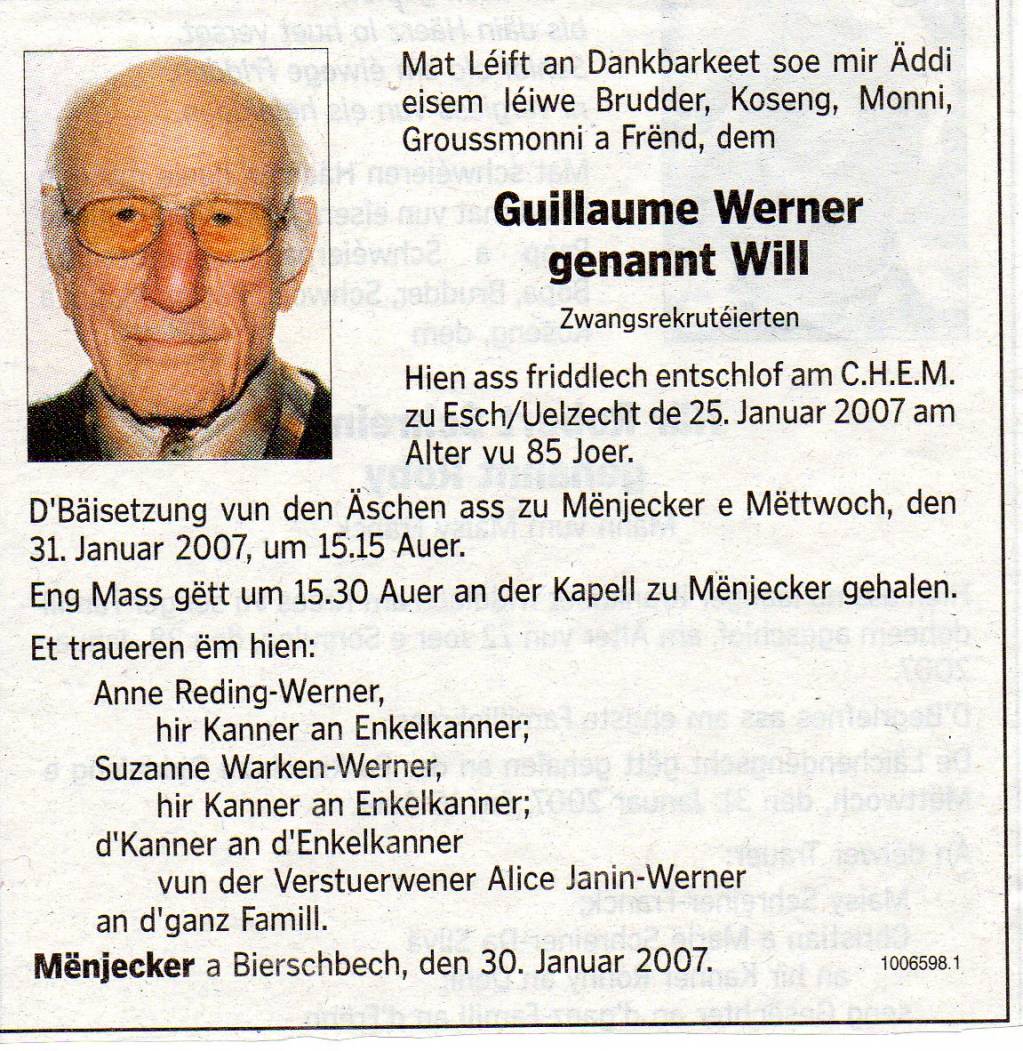 Mat Léift an Dankbarkeet soe mir Äddi eisem léiwe Brudder, Koseng, Monni, Groussmonni a Frënd, dem

Guillaume Werner
genannt Will

Zwangsrekrutéierten

Hien ass friddlech entschlof am C.H.E.M. zu Esch/Uelzecht de 25. Januar 2007 am Alter vu 85 Joer.

D'Bäisetzung vun den Äschen ass zu Mënjecker e Mëttwoch, den 31. Januar 2007, um 15.15 Auer.

Eng Mass gëtt um 15.30 Auer an der Kapell zu Mënjecker gehalen.

Et traueren ëm hien:

Anne Reding-Werner,
hir Kanner an Enkelkanner;
Suzanne Warken-Werner,
hir Kanner an Enkelkanner;
d'Kanner an d'Enkelkanner
vun der Verstuerwener Alice Janin-Werner
an d'ganz Famill.

Mënjecker a Bierschbech, den 30. Januar 2007.

1006598.1